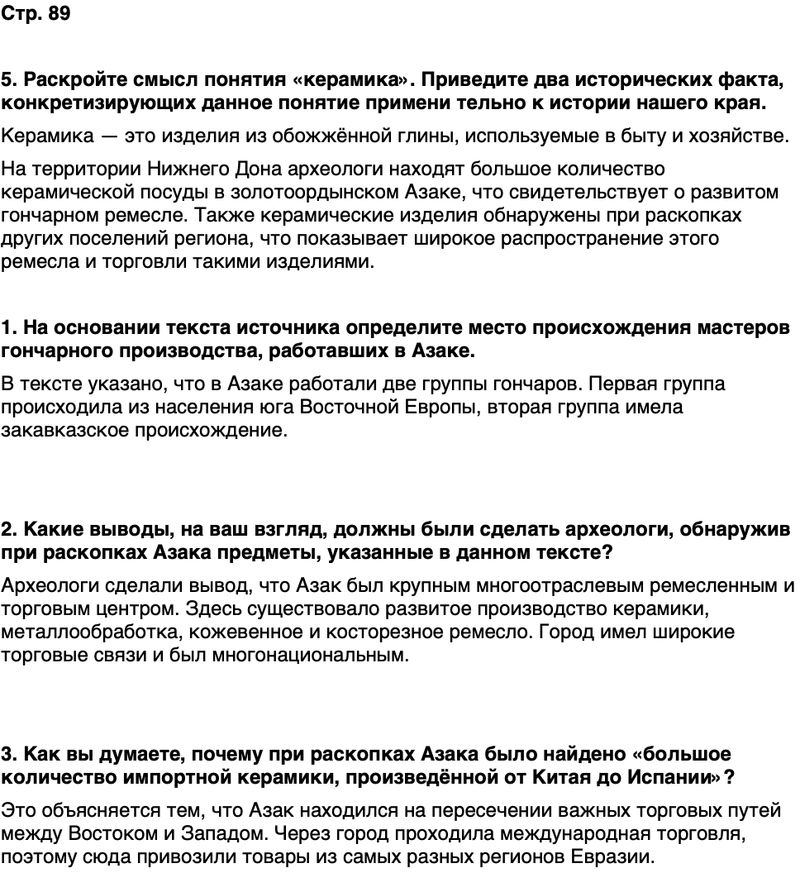 Стр. 89

5. Раскройте смысл понятия «керамика». Приведите два исторических факта, конкретизирующих данное понятие примени тельно к истории нашего края.

Керамика — это изделия из обожжённой глины, используемые в быту и хозяйстве.

На территории Нижнего Дона археологи находят большое количество керамической посуды в золотоордынском Азаке, что свидетельствует о развитом гончарном ремесле. Также керамические изделия обнаружены при раскопках других поселений региона, что показывает широкое распространение этого ремесла и торговли такими изделиями.

1. На основании текста источника определите место происхождения мастеров гончарного производства, работавших в Азаке.

В тексте указано, что в Азаке работали две группы гончаров. Первая группа происходила из населения юга Восточной Европы, вторая группа имела закавказское происхождение.

2. Какие выводы, на ваш взгляд, должны были сделать археологи, обнаружив при раскопках Азака предметы, указанные в данном тексте?

Археологи сделали вывод, что Азак был крупным многоотраслевым ремесленным и торговым центром. Здесь существовало развитое производство керамики, металлообработка, кожевенное и косторезное ремесло. Город имел широкие торговые связи и был многонациональным.

3. Как вы думаете, почему при раскопках Азака было найдено «большое количество импортной керамики, произведённой от Китая до Испании»?

Это объясняется тем, что Азак находился на пересечении важных торговых путей между Востоком и Западом. Через город проходила международная торговля, поэтому сюда привозили товары из самых разных регионов Евразии.